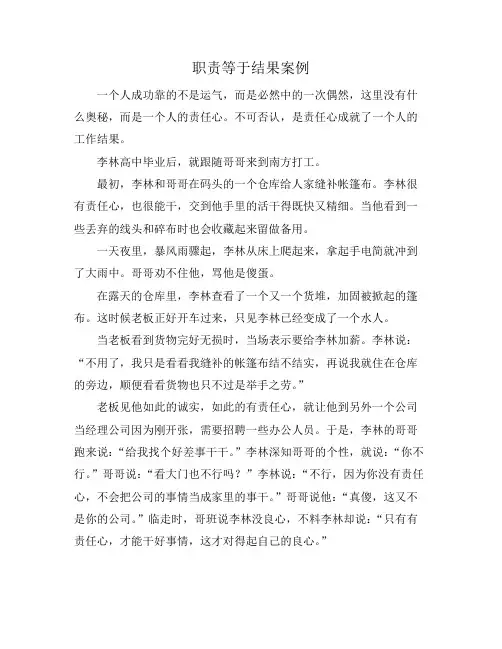 职责等于结果案例

一个人成功靠的不是运气，而是必然中的一次偶然，这里没有什么奥秘，而是一个人的责任心。不可否认，是责任心成就了一个人的工作结果。

李林高中毕业后，就跟随哥哥来到南方打工。

最初，李林和哥哥在码头的一个仓库给人家缝补帐篷布。李林很有责任心，也很能干，交到他手里的活干得既快又精细。当他看到一些丢弃的线头和碎布时也会收藏起来留做备用。

一天夜里，暴风雨骤起，李林从床上爬起来，拿起手电筒就冲到了大雨中。哥哥劝不住他，骂他是傻蛋。

在露天的仓库里，李林查看了一个又一个货堆，加固被掀起的篷布。这时候老板正好开车过来，只见李林已经变成了一个水人。

当老板看到货物完好无损时，当场表示要给李林加薪。李林说：“不用了，我只是看看我缝补的帐篷布结不结实，再说我就住在仓库的旁边，顺便看看货物也只不过是举手之劳。”

老板见他如此的诚实，如此的有责任心，就让他到另外一个公司当经理公司因为刚开张，需要招聘一些办公人员。于是，李林的哥哥跑来说：“给我找个好差事干干。”李林深知哥哥的个性，就说：“你不行。”哥哥说：“看大门也不行吗？”李林说：“不行，因为你没有责任心，不会把公司的事情当成家里的事干。”哥哥说他：“真傻，这又不是你的公司。”临走时，哥班说李林没良心，不料李林却说：“只有有责任心，才能干好事情，这才对得起自己的良心。”